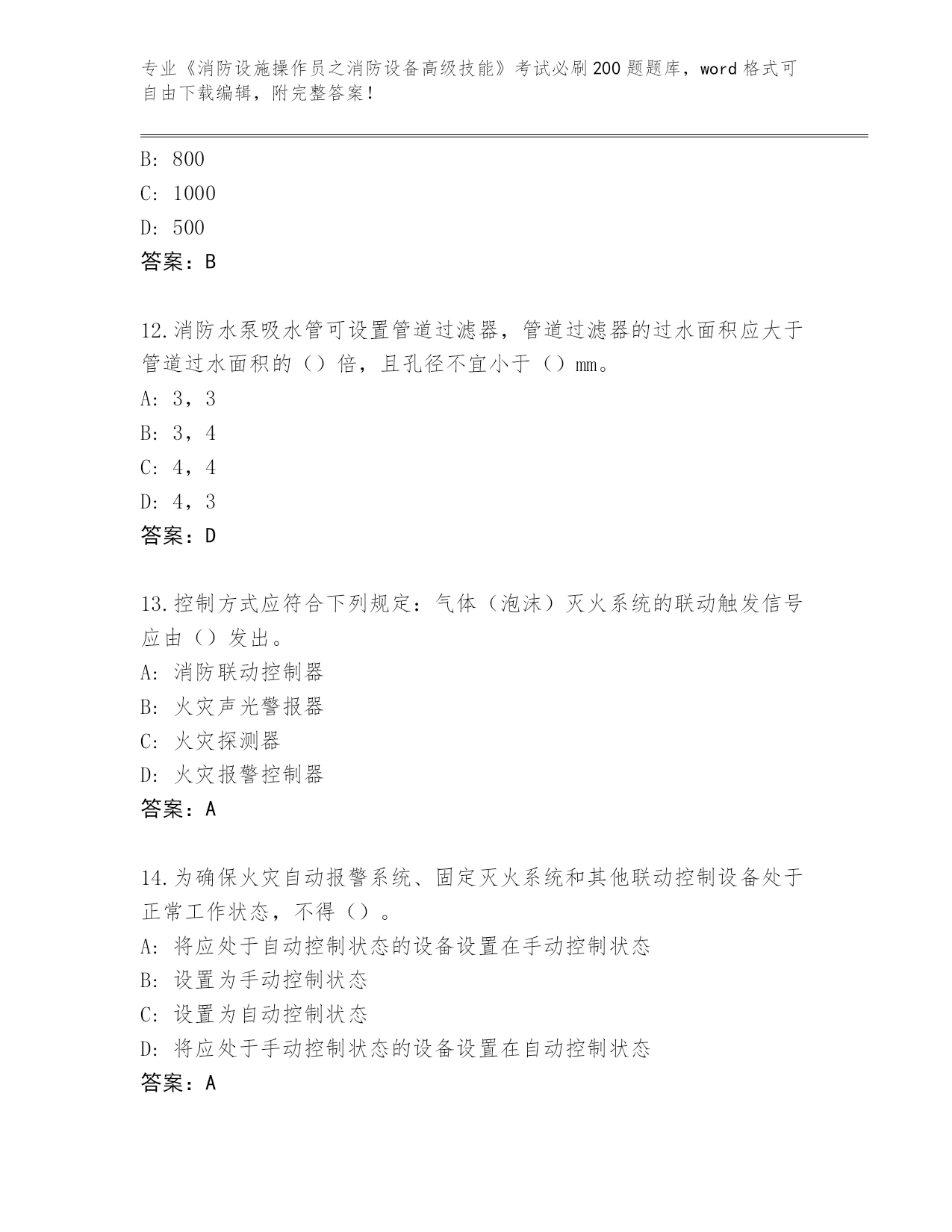 专业《消防设施操作员之消防设备高级技能》考试必刷200题题库，word格式可自由下载编辑，附完整答案！

B: 800
C: 1000
D: 500
答案：B

12.消防水泵吸水管可设置管道过滤器，管道过滤器的过水面积应大于管道过水面积的（）倍，且孔径不宜小于（）mm。
A: 3，3
B: 3，4
C: 4，4
D: 4，3
答案：D

13.控制方式应符合下列规定：气体（泡沫）灭火系统的联动触发信号应由（）发出。
A: 消防联动控制器
B: 火灾声光警报器
C: 火灾探测器
D: 火灾报警控制器
答案：A

14.为确保火灾自动报警系统、固定灭火系统和其他联动控制设备处于正常工作状态，不得（）。
A: 将应处于自动控制状态的设备设置在手动控制状态
B: 设置为手动控制状态
C: 设置为自动控制状态
D: 将应处于手动控制状态的设备设置在自动控制状态
答案：A